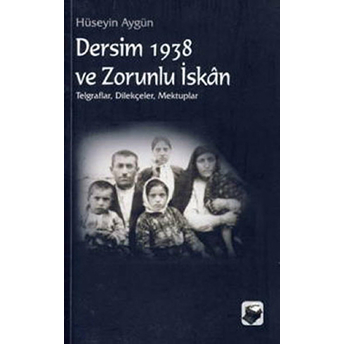 Hüseyin Aygün

Dersim 1938 ve Zorunlu İskân

Telgraflar, Dilekçeler, Mektuplar